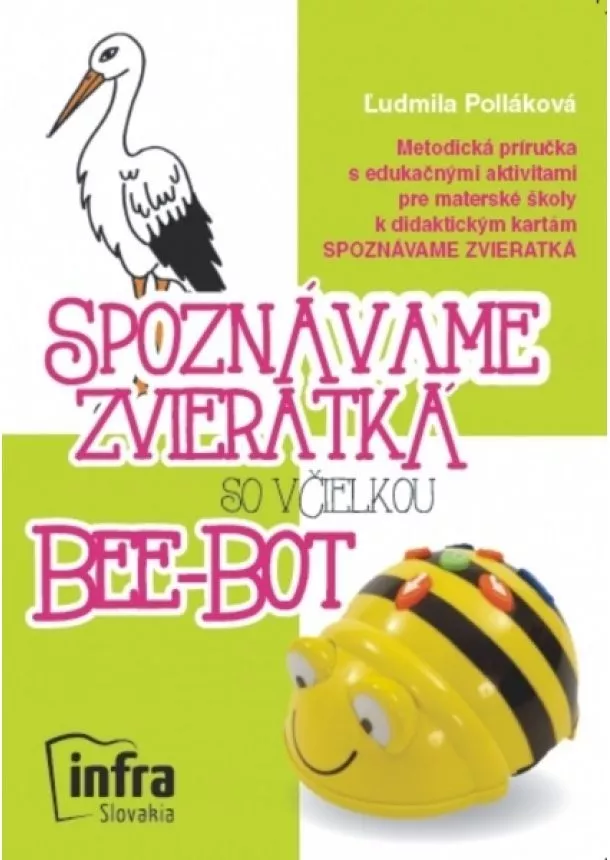 Ľudmila Polláková

Metodická príručka s edukačnými aktivitami pre materské školy k didaktickým kartám SPOZNÁVAME ZVIERATKÁ

SPOZNÁVAME ZVIERATKÁ

SO VČIELKOU

BEE-BOT

infra Slovakia